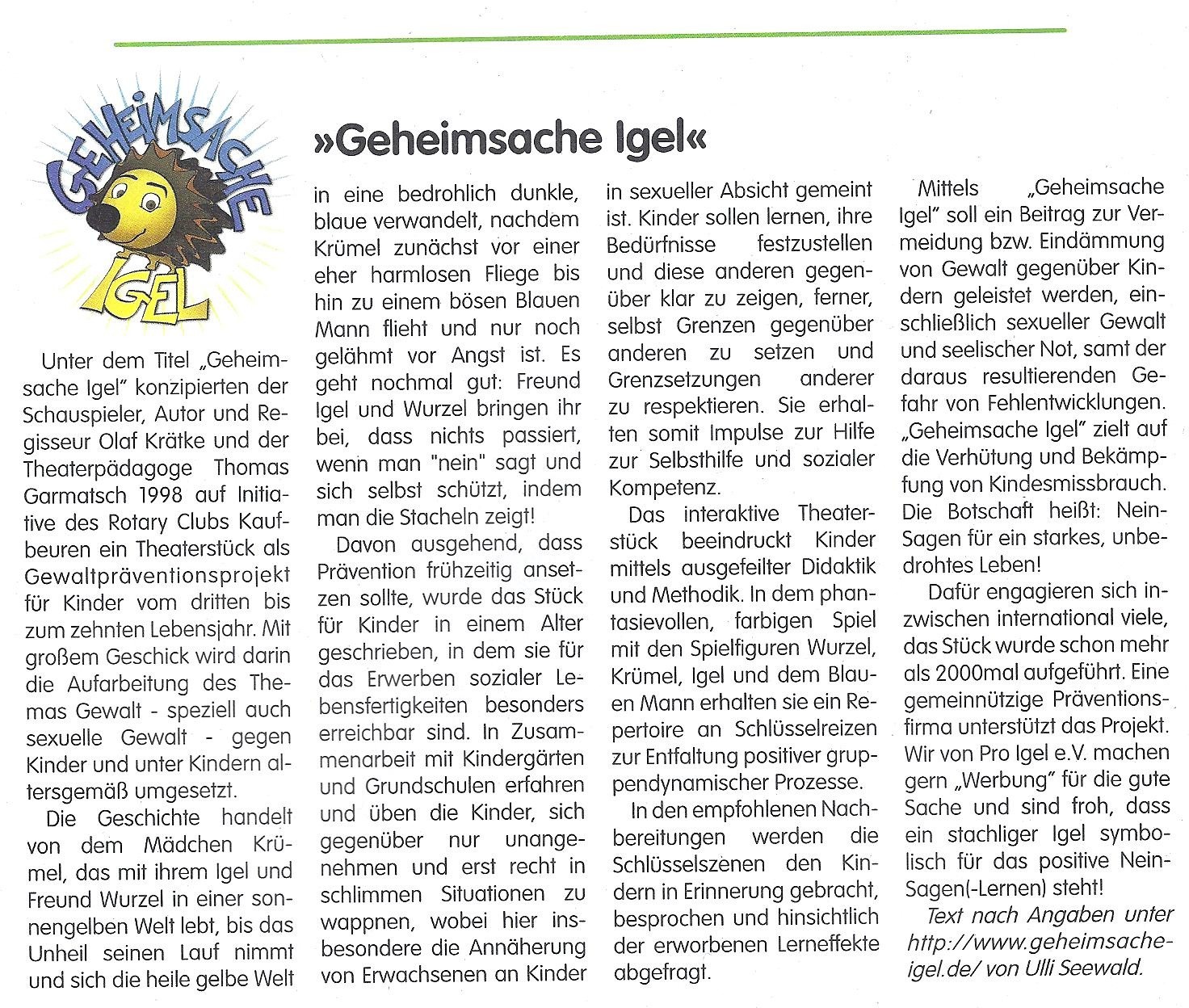 GEHEIMSACHE IGEL

»Geheimsache Igel«

Unter dem Titel „Geheimsache Igel" konzipierten der Schauspieler, Autor und Regisseur Olaf Krätke und der Theaterpädagoge Thomas Garmatsch 1998 auf Initiative des Rotary Clubs Kaufbeuren ein Theaterstück als Gewaltpräventionsprojekt für Kinder vom dritten bis zum zehnten Lebensjahr. Mit großem Geschick wird darin die Aufarbeitung des Themas Gewalt - speziell auch sexuelle Gewalt - gegen Kinder und unter Kindern altersgemäß umgesetzt.

Die Geschichte handelt von dem Mädchen Krümel, das mit ihrem Igel und Freund Wurzel in einer sonnengelben Welt lebt, bis das Unheil seinen Lauf nimmt und sich die heile gelbe Welt in eine bedrohlich dunkle, blaue verwandelt, nachdem Krümel zunächst vor einer eher harmlosen Fliege bis hin zu einem bösen Blauen Mann flieht und nur noch gelähmt vor Angst ist. Es geht nochmal gut: Freund Igel und Wurzel bringen ihr bei, dass nichts passiert, wenn man "nein" sagt und sich selbst schützt, indem man die Stacheln zeigt!

Davon ausgehend, dass Prävention frühzeitig ansetzen sollte, wurde das Stück für Kinder in einem Alter geschrieben, in dem sie für das Erwerben sozialer Lebensfertigkeiten besonders erreichbar sind. In Zusammenarbeit mit Kindergärten und Grundschulen erfahren und üben die Kinder, sich gegenüber nur unangenehmen und erst recht in schlimmen Situationen zu wappnen, wobei hier insbesondere die Annäherung von Erwachsenen an Kinder in sexueller Absicht gemeint ist. Kinder sollen lernen, ihre Bedürfnisse festzustellen und diese anderen gegenüber klar zu zeigen, ferner, selbst Grenzen gegenüber anderen zu setzen und Grenzsetzungen anderer zu respektieren. Sie erhalten somit Impulse zur Hilfe zur Selbsthilfe und sozialer Kompetenz.

Das interaktive Theaterstück beeindruckt Kinder mittels ausgefeilter Didaktik und Methodik. In dem phantasievollen, farbigen Spiel mit den Spielfiguren Wurzel, Krümel, Igel und dem Blauen Mann erhalten sie ein Repertoire an Schlüsselreizen zur Entfaltung positiver gruppendynamischer Prozesse.

In den empfohlenen Nachbereitungen werden die Schlüsselszenen den Kindern in Erinnerung gebracht, besprochen und hinsichtlich der erworbenen Lerneffekte abgefragt.

Mittels „Geheimsache Igel" soll ein Beitrag zur Vermeidung bzw. Eindämmung von Gewalt gegenüber Kindern geleistet werden, einschließlich sexueller Gewalt und seelischer Not, samt der daraus resultierenden Gefahr von Fehlentwicklungen. „Geheimsache Igel" zielt auf die Verhütung und Bekämpfung von Kindesmissbrauch. Die Botschaft heißt: Nein-Sagen für ein starkes, unbedrohtes Leben!

Dafür engagieren sich inzwischen international viele, das Stück wurde schon mehr als 2000mal aufgeführt. Eine gemeinnützige Präventionsfirma unterstützt das Projekt. Wir von Pro Igel e.V. machen gern „Werbung" für die gute Sache und sind froh, dass ein stachliger Igel symbolisch für das positive Nein-Sagen(-Lernen) steht!

Text nach Angaben unter http://www.geheimsache-igel.de/ von Ulli Seewald.